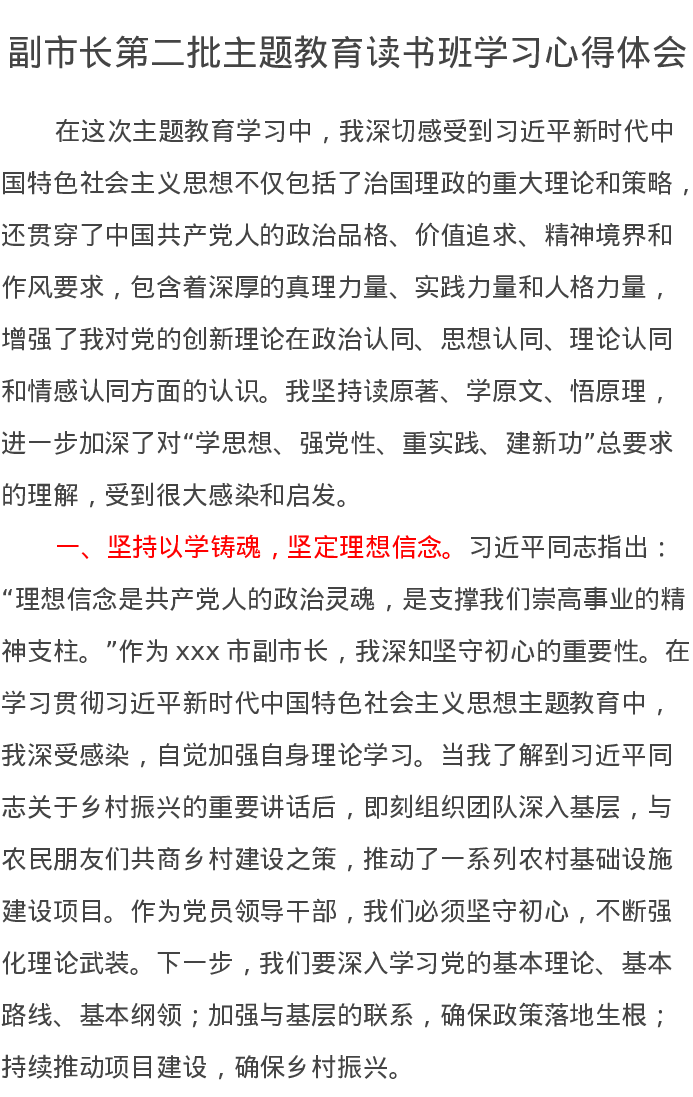 副市长第二批主题教育读书班学习心得体会

在这次主题教育学习中，我深切感受到习近平新时代中国特色社会主义思想不仅包括了治国理政的重大理论和策略，还贯穿了中国共产党人的政治品格、价值追求、精神境界和作风要求，包含着深厚的真理力量、实践力量和人格力量，增强了我对党的创新理论在政治认同、思想认同、理论认同和情感认同方面的认识。我坚持读原著、学原文、悟原理，进一步加深了对“学思想、强党性、重实践、建新功”总要求的理解，受到很大感染和启发。

一、坚持以学铸魂，坚定理想信念。习近平同志指出：“理想信念是共产党人的政治灵魂，是支撑我们崇高事业的精神支柱。”作为xxx市副市长，我深知坚守初心的重要性。在学习贯彻习近平新时代中国特色社会主义思想主题教育中，我深受感染，自觉加强自身理论学习。当我了解到习近平同志关于乡村振兴的重要讲话后，即刻组织团队深入基层，与农民朋友们共商乡村建设之策，推动了一系列农村基础设施建设项目。作为党员领导干部，我们必须坚守初心，不断强化理论武装。下一步，我们要深入学习党的基本理论、基本路线、基本纲领；加强与基层的联系，确保政策落地生根；持续推动项目建设，确保乡村振兴。